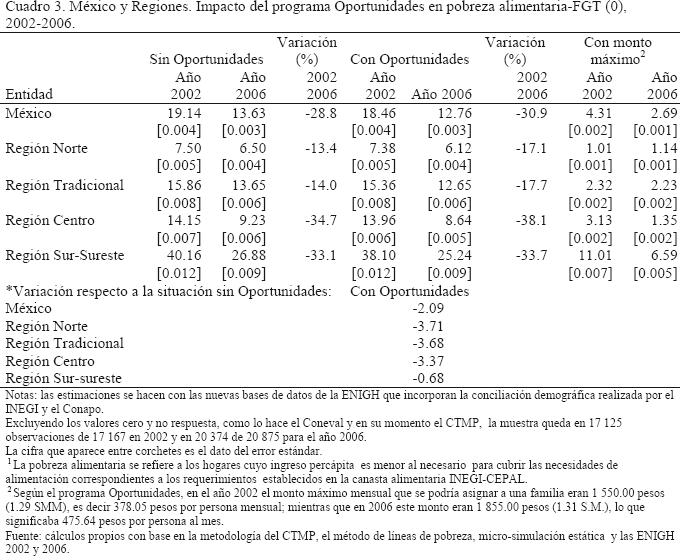 Cuadro 3. México y Regiones. Impacto del programa Oportunidades en pobreza alimentaria-FGT (0), 2002-2006.

| Entidad | Sin Oportunidades Año 2002 | Sin Oportunidades Año 2006 | Variación (%) 2002 2006 | Con Oportunidades Año 2002 | Con Oportunidades Año 2006 | Variación (%) 2002 2006 | Con monto máximo$^2$ Año 2002 | Con monto máximo$^2$ Año 2006 |
|---|---|---|---|---|---|---|---|---|
| México | 19.14 | 13.63 | -28.8 | 18.46 | 12.76 | -30.9 | 4.31 | 2.69 |
| | [0.004] | [0.003] | | [0.004] | [0.003] | | [0.002] | [0.001] |
| Región Norte | 7.50 | 6.50 | -13.4 | 7.38 | 6.12 | -17.1 | 1.01 | 1.14 |
| | [0.005] | [0.004] | | [0.005] | [0.004] | | [0.001] | [0.001] |
| Región Tradicional | 15.86 | 13.65 | -14.0 | 15.36 | 12.65 | -17.7 | 2.32 | 2.23 |
| | [0.008] | [0.006] | | [0.008] | [0.006] | | [0.002] | [0.002] |
| Región Centro | 14.15 | 9.23 | -34.7 | 13.96 | 8.64 | -38.1 | 3.13 | 1.35 |
| | [0.007] | [0.006] | | [0.006] | [0.005] | | [0.002] | [0.002] |
| Región Sur-Sureste | 40.16 | 26.88 | -33.1 | 38.10 | 25.24 | -33.7 | 11.01 | 6.59 |
| | [0.012] | [0.009] | | [0.012] | [0.009] | | [0.007] | [0.005] |

| *Variación respecto a la situación sin Oportunidades: | Con Oportunidades |
|---|---|
| México | -2.09 |
| Región Norte | -3.71 |
| Región Tradicional | -3.68 |
| Región Centro | -3.37 |
| Región Sur-sureste | -0.68 |

Notas: las estimaciones se hacen con las nuevas bases de datos de la ENIGH que incorporan la conciliación demográfica realizada por el INEGI y el Conapo.
Excluyendo los valores cero y no respuesta, como lo hace el Coneval y en su momento el CTMP, la muestra queda en 17 125 observaciones de 17 167 en 2002 y en 20 374 de 20 875 para el año 2006.
La cifra que aparece entre corchetes es el dato del error estándar.
$^1$La pobreza alimentaria se refiere a los hogares cuyo ingreso percápita es menor al necesario para cubrir las necesidades de alimentación correspondientes a los requerimientos establecidos en la canasta alimentaria INEGI-CEPAL.
$^2$Según el programa Oportunidades, en el año 2002 el monto máximo mensual que se podría asignar a una familia eran 1 550.00 pesos (1.29 SMM), es decir 378.05 pesos por persona mensual; mientras que en 2006 este monto eran 1 855.00 pesos (1.31 S.M.), lo que significaba 475.64 pesos por persona al mes.
Fuente: cálculos propios con base en la metodología del CTMP, el método de líneas de pobreza, micro-simulación estática y las ENIGH 2002 y 2006.